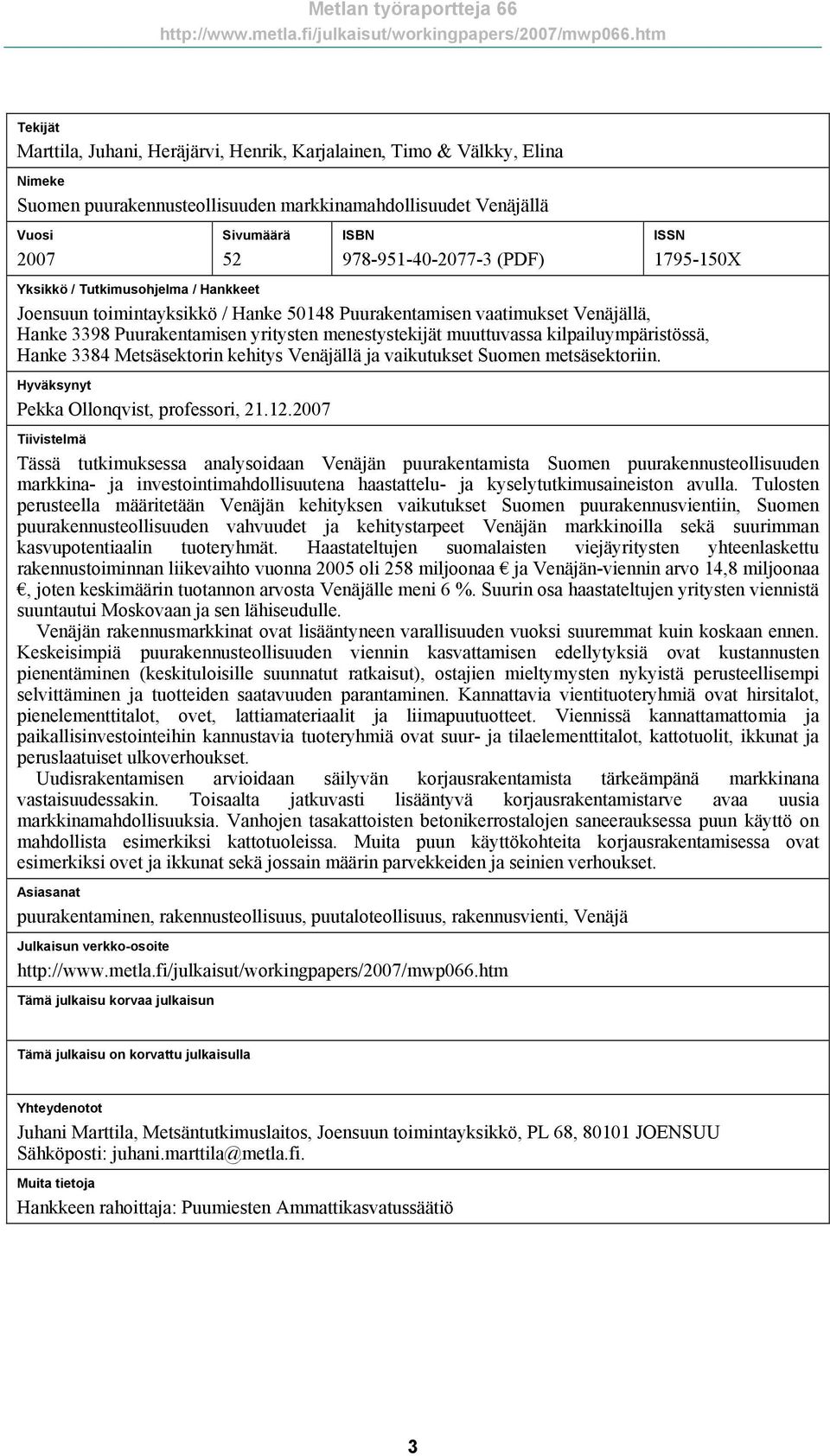 Metlan työraportteja 66
http://www.metla.fi/julkaisut/workingpapers/2007/mwp066.htm

Tekijät
Marttila, Juhani, Heräjärvi, Henrik, Karjalainen, Timo & Välkky, Elina

Nimeke
Suomen puurakennusteollisuuden markkinamahdollisuudet Venäjällä

| Vuosi | Sivumäärä | ISBN | ISSN |
|---|---|---|---|
| 2007 | 52 | 978-951-40-2077-3 (PDF) | 1795-150X |

Yksikkö / Tutkimusohjelma / Hankkeet
Joensuun toimintayksikkö / Hanke 50148 Puurakentamisen vaatimukset Venäjällä, Hanke 3398 Puurakentamisen yritysten menestystekijät muuttuvassa kilpailuympäristössä, Hanke 3384 Metsäsektorin kehitys Venäjällä ja vaikutukset Suomen metsäsektoriin.

Hyväksynyt
Pekka Ollonqvist, professori, 21.12.2007

Tiivistelmä
Tässä tutkimuksessa analysoidaan Venäjän puurakentamista Suomen puurakennusteollisuuden markkina- ja investointimahdollisuutena haastattelu- ja kyselytutkimusaineiston avulla. Tulosten perusteella määritetään Venäjän kehityksen vaikutukset Suomen puurakennusvientiin, Suomen puurakennusteollisuuden vahvuudet ja kehitystarpeet Venäjän markkinoilla sekä suurimman kasvupotentiaalin tuoteryhmät. Haastateltujen suomalaisten viejäyritysten yhteenlaskettu rakennustoiminnan liikevaihto vuonna 2005 oli 258 miljoonaa € ja Venäjän-viennin arvo 14,8 miljoonaa €, joten keskimäärin tuotannon arvosta Venäjälle meni 6 %. Suurin osa haastateltujen yritysten viennistä suuntautui Moskovaan ja sen lähiseudulle.
Venäjän rakennusmarkkinat ovat lisääntyneen varallisuuden vuoksi suuremmat kuin koskaan ennen. Keskeisimpiä puurakennusteollisuuden viennin kasvattamisen edellytyksiä ovat kustannusten pienentäminen (keskituloisille suunnatut ratkaisut), ostajien mieltymysten nykyistä perusteellisempi selvittäminen ja tuotteiden saatavuuden parantaminen. Kannattavia vientituoteryhmiä ovat hirsitalot, pienelementtitalot, ovet, lattiamateriaalit ja liimapuutuotteet. Viennissä kannattamattomia ja paikallisinvestointeihin kannustavia tuoteryhmiä ovat suur- ja tilaelementtitalot, kattotuolit, ikkunat ja peruslaatuiset ulkoverhoukset.
Uudisrakentamisen arvioidaan säilyvän korjausrakentamista tärkeämpänä markkinana vastaisuudessakin. Toisaalta jatkuvasti lisääntyvä korjausrakentamistarve avaa uusia markkinamahdollisuuksia. Vanhojen tasakattoisten betonikerrostalojen saneerauksessa puun käyttö on mahdollista esimerkiksi kattotuoleissa. Muita puun käyttökohteita korjausrakentamisessa ovat esimerkiksi ovet ja ikkunat sekä jossain määrin parvekkeiden ja seinien verhoukset.

Asiasanat
puurakentaminen, rakennusteollisuus, puutaloteollisuus, rakennusvienti, Venäjä

Julkaisun verkko-osoite
http://www.metla.fi/julkaisut/workingpapers/2007/mwp066.htm

Tämä julkaisu korvaa julkaisun

Tämä julkaisu on korvattu julkaisulla

Yhteydenotot
Juhani Marttila, Metsäntutkimuslaitos, Joensuun toimintayksikkö, PL 68, 80101 JOENSUU
Sähköposti: juhani.marttila@metla.fi.

Muita tietoja
Hankkeen rahoittaja: Puumiesten Ammattikasvatussäätiö

3